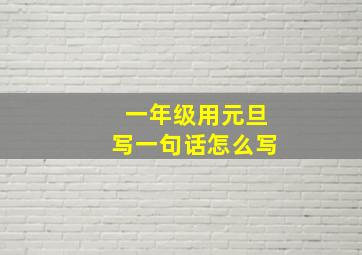 一年级用元旦
写一句话怎么写